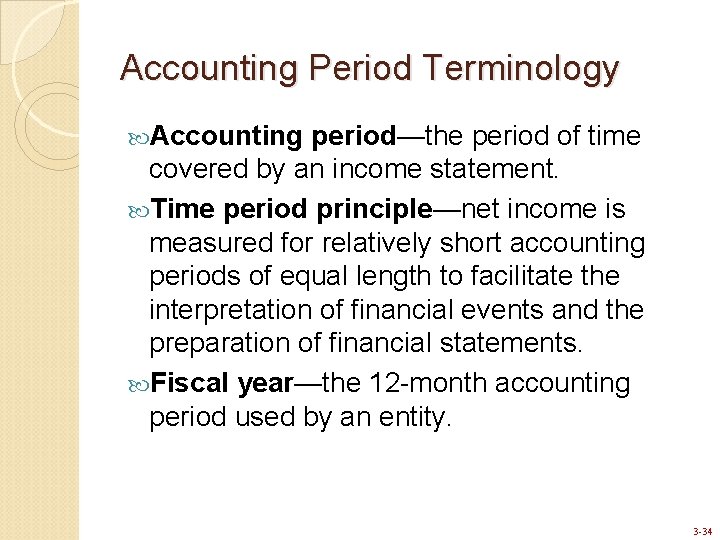 Accounting Period Terminology

Accounting period—the period of time covered by an income statement.

Time period principle—net income is measured for relatively short accounting periods of equal length to facilitate the interpretation of financial events and the preparation of financial statements.

Fiscal year—the 12-month accounting period used by an entity.

3-34